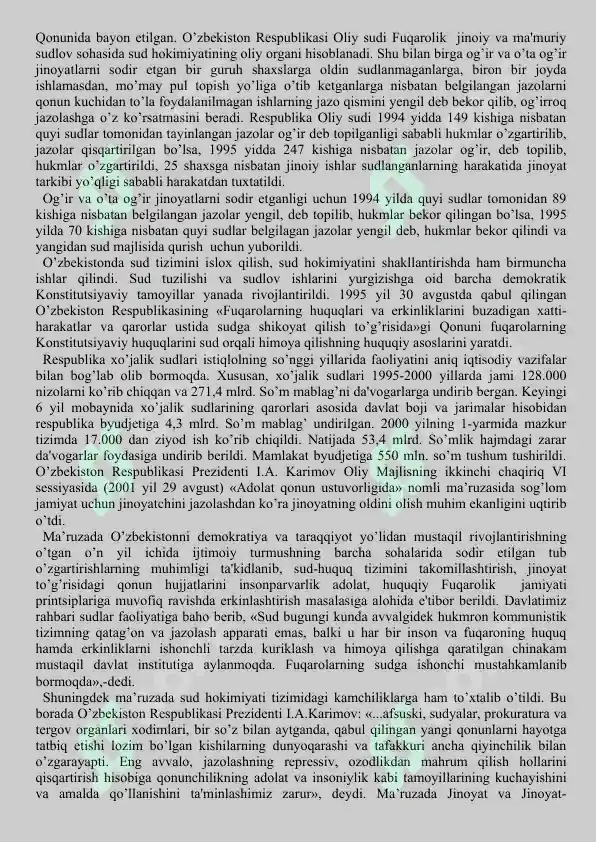 Qonunida bayon etilgan. O'zbekiston Respublikasi Oliy sudi Fuqarolik jinoiy va ma'muriy sudlov sohasida sud hokimiyatining oliy organi hisoblanadi. Shu bilan birga og'ir va o'ta og'ir jinoyatlarni sodir etgan bir guruh shaxslarga oldin sudlanmaganlarga, biron bir joyda ishlamasdan, mo'may pul topish yo'liga o'tib ketganlarga nisbatan belgilangan jazolarni qonun kuchidan to'la foydalanilmagan ishlarning jazo qismini yengil deb bekor qilib, og'irroq jazolashga o'z ko'rsatmasini beradi. Respublika Oliy sudi 1994 yidda 149 kishiga nisbatan quyi sudlar tomonidan tayinlangan jazolar og'ir deb topilganligi sababli hukmlar o'zgartirilib, jazolar qisqartirilgan bo'lsa, 1995 yidda 247 kishiga nisbatan jazolar og'ir, deb topilib, hukmlar o'zgartirildi, 25 shaxsga nisbatan jinoiy ishlar sudlanganlarning harakatida jinoyat tarkibi yo'qligi sababli harakatdan tuxtatildi.

Og'ir va o'ta og'ir jinoyatlarni sodir etganligi uchun 1994 yilda quyi sudlar tomonidan 89 kishiga nisbatan belgilangan jazolar yengil, deb topilib, hukmlar bekor qilingan bo'lsa, 1995 yilda 70 kishiga nisbatan quyi sudlar belgilagan jazolar yengil deb, hukmlar bekor qilindi va yangidan sud majlisida qurish uchun yuborildi.

O'zbekistonda sud tizimini islox qilish, sud hokimiyatini shakllantirishda ham birmuncha ishlar qilindi. Sud tuzilishi va sudlov ishlarini yurgizishga oid barcha demokratik Konstitutsiyaviy tamoyillar yanada rivojlantirildi. 1995 yil 30 avgustda qabul qilingan O'zbekiston Respublikasining «Fuqarolarning huquqlari va erkinliklarini buzadigan xatti-harakatlar va qarorlar ustida sudga shikoyat qilish to'g'risida»gi Qonuni fuqarolarning Konstitutsiyaviy huquqlarini sud orqali himoya qilishning huquqiy asoslarini yaratdi.

Respublika xo'jalik sudlari istiqlolning so'nggi yillarida faoliyatini aniq iqtisodiy vazifalar bilan bog'lab olib bormoqda. Xususan, xo'jalik sudlari 1995-2000 yillarda jami 128.000 nizolarni ko'rib chiqqan va 271,4 mlrd. So'm mablag'ni da'vogarlarga undirib bergan. Keyingi 6 yil mobaynida xo'jalik sudlarining qarorlari asosida davlat boji va jarimalar hisobidan respublika byudjetiga 4,3 mlrd. So'm mablag' undirilgan. 2000 yilning 1-yarmida mazkur tizimda 17.000 dan ziyod ish ko'rib chiqildi. Natijada 53,4 mlrd. So'mlik hajmdagi zarar da'vogarlar foydasiga undirib berildi. Mamlakat byudjetiga 550 mln. so'm tushum tushirildi. O'zbekiston Respublikasi Prezidenti I.A. Karimov Oliy Majlisning ikkinchi chaqiriq VI sessiyasida (2001 yil 29 avgust) «Adolat qonun ustuvorligida» nomli ma'ruzasida sog'lom jamiyat uchun jinoyatchini jazolashdan ko'ra jinoyatning oldini olish muhim ekanligini uqtirib o'tdi.

Ma'ruzada O'zbekistonni demokratiya va taraqqiyot yo'lidan mustaqil rivojlantirishning o'tgan o'n yil ichida ijtimoiy turmushning barcha sohalarida sodir etilgan tub o'zgartirishlarning muhimligi ta'kidlanib, sud-huquq tizimini takomillashtirish, jinoyat to'g'risidagi qonun hujjatlarini insonparvarlik adolat, huquqiy Fuqarolik jamiyati printsiplariga muvofiq ravishda erkinlashtirish masalasiga alohida e'tibor berildi. Davlatimiz rahbari sudlar faoliyatiga baho berib, «Sud bugungi kunda avvalgidek hukmron kommunistik tizimning qatag'on va jazolash apparati emas, balki u har bir inson va fuqaroning huquq hamda erkinliklarni ishonchli tarzda kuriklash va himoya qilishga qaratilgan chinakam mustaqil davlat institutiga aylanmoqda. Fuqarolarning sudga ishonchi mustahkamlanib bormoqda»,-dedi.

Shuningdek ma'ruzada sud hokimiyati tizimidagi kamchiliklarga ham to'xtalib o'tildi. Bu borada O'zbekiston Respublikasi Prezidenti I.A.Karimov: «...afsuski, sudyalar, prokuratura va tergov organlari xodimlari, bir so'z bilan aytganda, qabul qilingan yangi qonunlarni hayotga tatbiq etishi lozim bo'lgan kishilarning dunyoqarashi va tafakkuri ancha qiyinchilik bilan o'zgarayapti. Eng avvalo, jazolashning repressiv, ozodlikdan mahrum qilish hollarini qisqartirish hisobiga qonunchilikning adolat va insoniylik kabi tamoyillarining kuchayishini va amalda qo'llanishini ta'minlashimiz zarur», deydi. Ma'ruzada Jinoyat va Jinoyat-